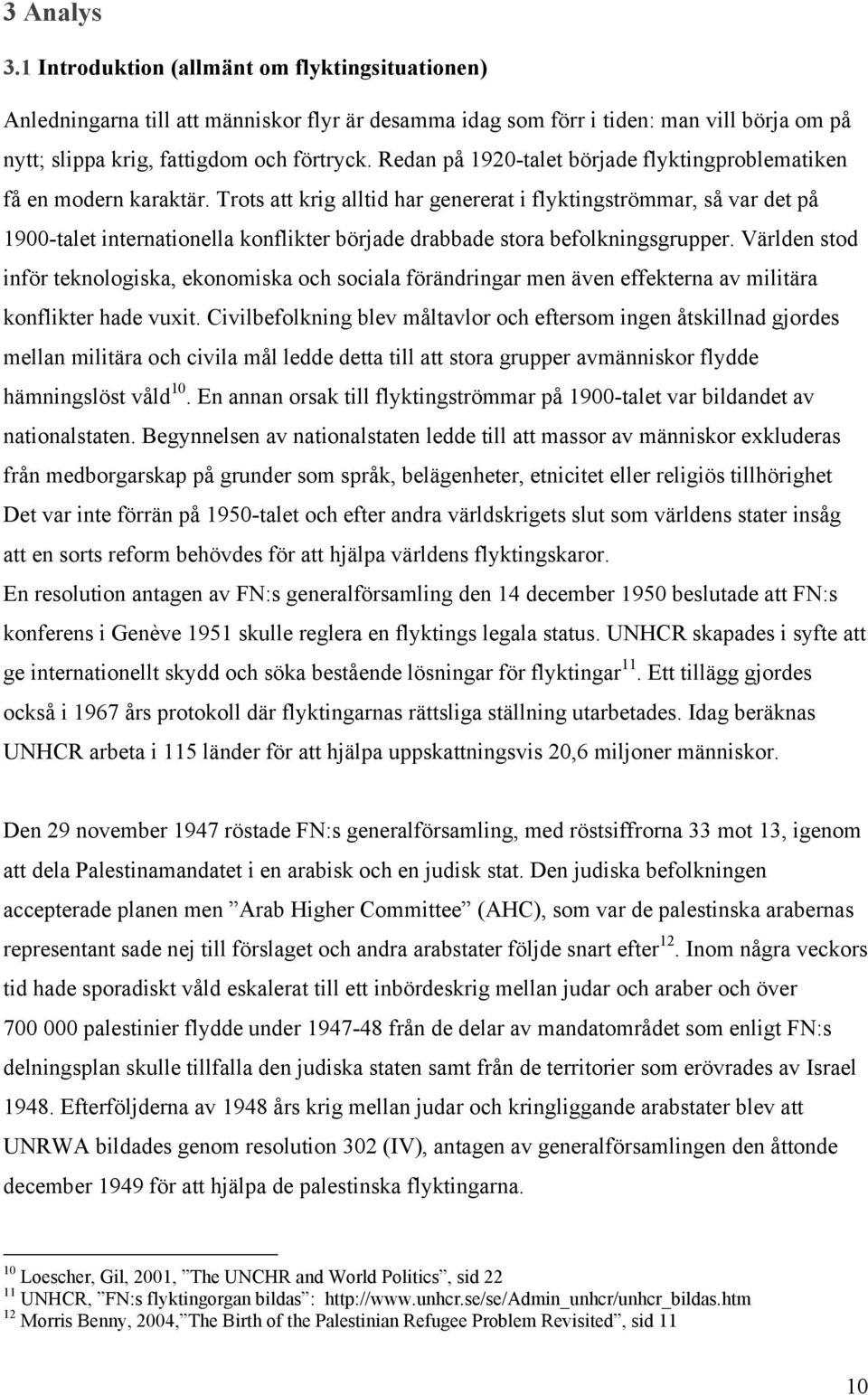 3 Analys

3.1 Introduktion (allmänt om flyktingsituationen)

Anledningarna till att människor flyr är desamma idag som förr i tiden: man vill börja om på nytt; slippa krig, fattigdom och förtryck. Redan på 1920-talet började flyktingproblematiken få en modern karaktär. Trots att krig alltid har genererat i flyktingströmmar, så var det på 1900-talet internationella konflikter började drabbade stora befolkningsgrupper. Världen stod inför teknologiska, ekonomiska och sociala förändringar men även effekterna av militära konflikter hade vuxit. Civilbefolkning blev måltavlor och eftersom ingen åtskillnad gjordes mellan militära och civila mål ledde detta till att stora grupper avmänniskor flydde hämningslöst våld$^{10}$. En annan orsak till flyktingströmmar på 1900-talet var bildandet av nationalstaten. Begynnelsen av nationalstaten ledde till att massor av människor exkluderas från medborgarskap på grunder som språk, belägenheter, etnicitet eller religiös tillhörighet Det var inte förrän på 1950-talet och efter andra världskrigets slut som världens stater insåg att en sorts reform behövdes för att hjälpa världens flyktingskaror.

En resolution antagen av FN:s generalförsamling den 14 december 1950 beslutade att FN:s konferens i Genève 1951 skulle reglera en flyktings legala status. UNHCR skapades i syfte att ge internationellt skydd och söka bestående lösningar för flyktingar$^{11}$. Ett tillägg gjordes också i 1967 års protokoll där flyktingarnas rättsliga ställning utarbetades. Idag beräknas UNHCR arbeta i 115 länder för att hjälpa uppskattningsvis 20,6 miljoner människor.

Den 29 november 1947 röstade FN:s generalförsamling, med röstsiffrorna 33 mot 13, igenom att dela Palestinamandatet i en arabisk och en judisk stat. Den judiska befolkningen accepterade planen men ”Arab Higher Committee” (AHC), som var de palestinska arabernas representant sade nej till förslaget och andra arabstater följde snart efter$^{12}$. Inom några veckors tid hade sporadiskt våld eskalerat till ett inbördeskrig mellan judar och araber och över 700 000 palestinier flydde under 1947-48 från de delar av mandatområdet som enligt FN:s delningsplan skulle tillfalla den judiska staten samt från de territorier som erövrades av Israel 1948. Efterföljderna av 1948 års krig mellan judar och kringliggande arabstater blev att UNRWA bildades genom resolution 302 (IV), antagen av generalförsamlingen den åttonde december 1949 för att hjälpa de palestinska flyktingarna.

$^{10}$ Loescher, Gil, 2001, ”The UNCHR and World Politics”, sid 22
$^{11}$ UNHCR, ”FN:s flyktingorgan bildas”: http://www.unhcr.se/se/Admin_unhcr/unhcr_bildas.htm
$^{12}$ Morris Benny, 2004,”The Birth of the Palestinian Refugee Problem Revisited”, sid 11

10